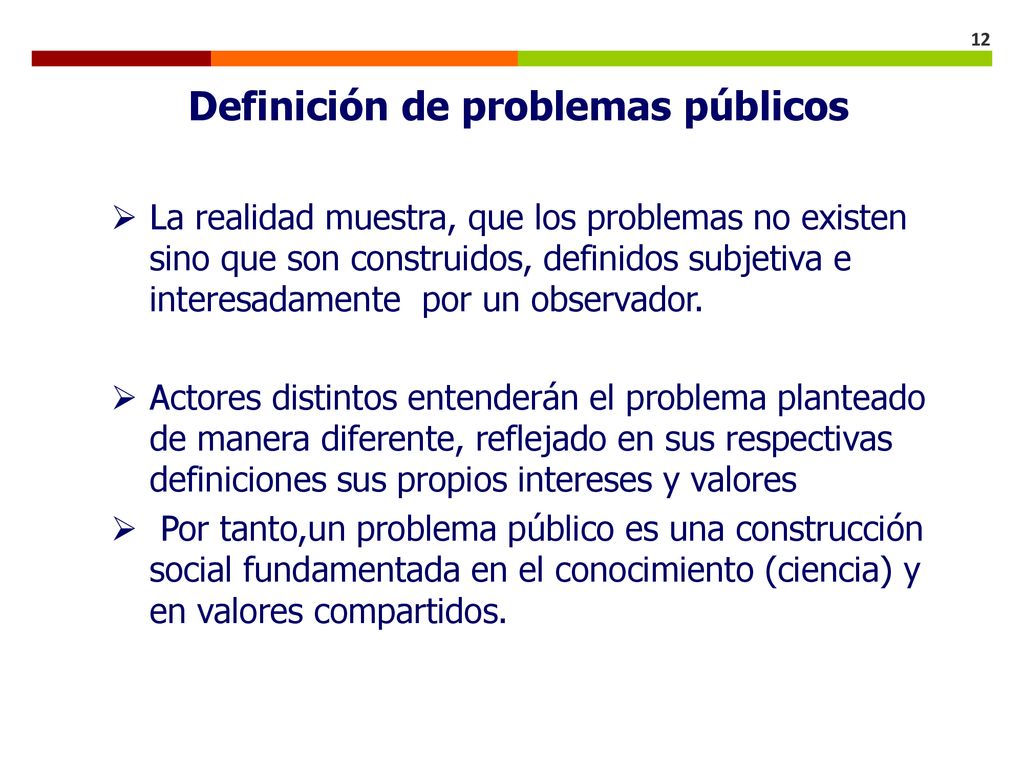 12

Definición de problemas públicos

➢ La realidad muestra, que los problemas no existen sino que son construidos, definidos subjetiva e interesadamente por un observador.

➢ Actores distintos entenderán el problema planteado de manera diferente, reflejado en sus respectivas definiciones sus propios intereses y valores

➢ Por tanto,un problema público es una construcción social fundamentada en el conocimiento (ciencia) y en valores compartidos.